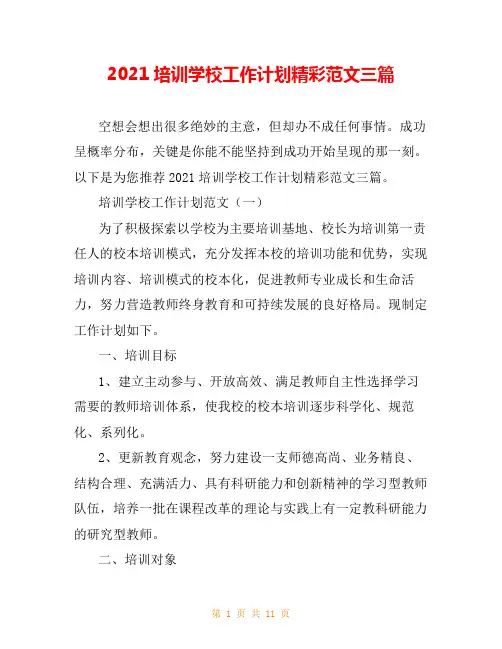 2021 培训学校工作计划精彩范文三篇

空想会想出很多绝妙的主意，但却办不成任何事情。成功呈概率分布，关键是你能不能坚持到成功开始呈现的那一刻。以下是为您推荐 2021 培训学校工作计划精彩范文三篇。

培训学校工作计划范文（一）

为了积极探索以学校为主要培训基地、校长为培训第一责任人的校本培训模式，充分发挥本校的培训功能和优势，实现培训内容、培训模式的校本化，促进教师专业成长和生命活力，努力营造教师终身教育和可持续发展的良好格局。现制定工作计划如下。

一、培训目标

1、建立主动参与、开放高效、满足教师自主性选择学习需要的教师培训体系，使我校的校本培训逐步科学化、规范化、系列化。

2、更新教育观念，努力建设一支师德高尚、业务精良、结构合理、充满活力、具有科研能力和创新精神的学习型教师队伍，培养一批在课程改革的理论与实践上有一定教科研能力的研究型教师。

二、培训对象

第 1 页 共 11 页